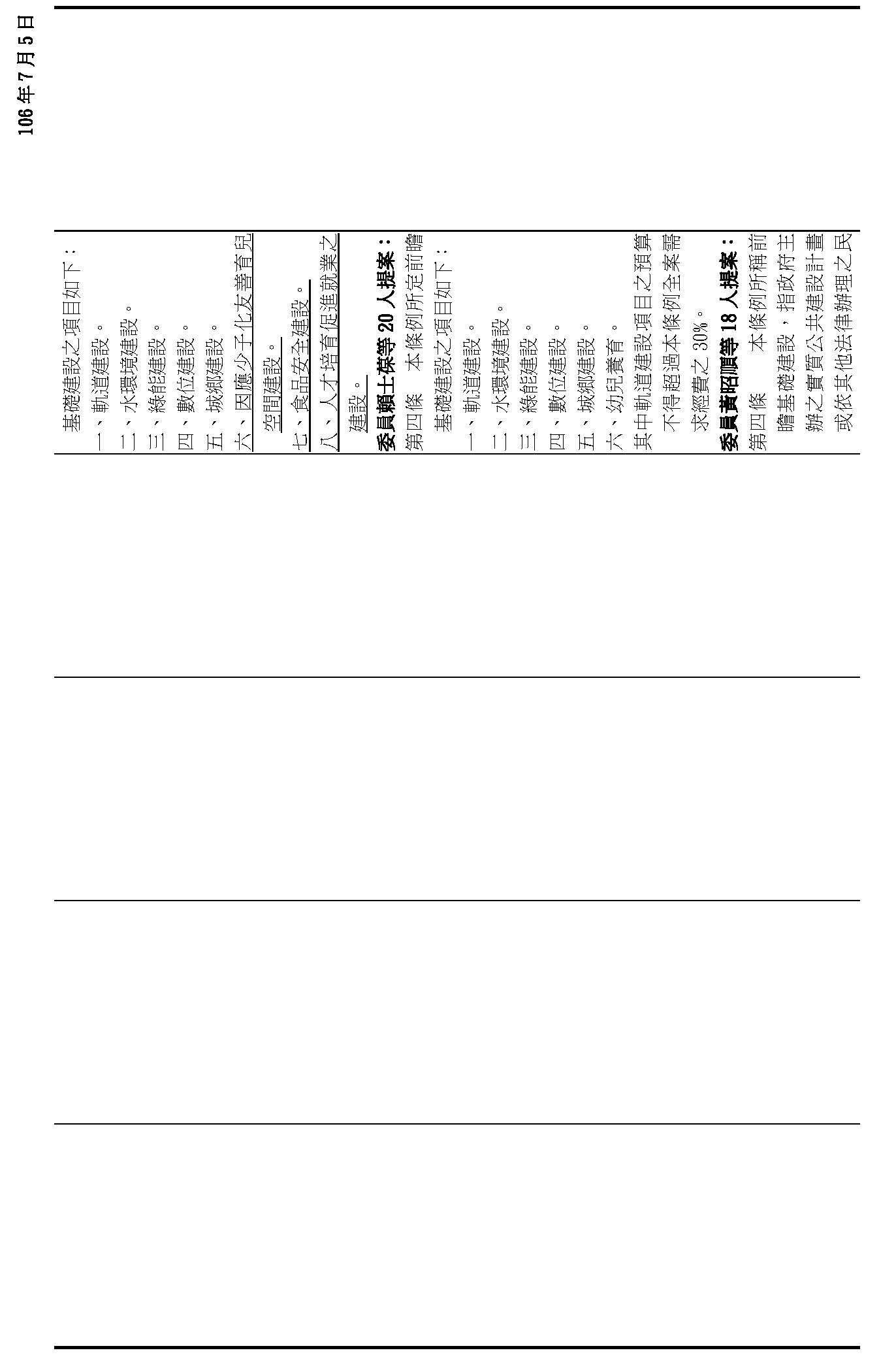 106年7月5日

基礎建設之項目如下：
一、軌道建設。
二、水環境建設。
三、綠能建設。
四、數位建設。
五、城鄉建設。
六、因應少子化友善育兒空間建設。
七、食品安全建設。
八、人才培育促進就業之建設。
委員賴士葆等20人提案：
第四條　本條例所定前瞻基礎建設之項目如下：
一、軌道建設。
二、水環境建設。
三、綠能建設。
四、數位建設。
五、城鄉建設。
六、幼兒養育。
其中軌道建設項目之預算不得超過本條例全案需求經費之30%。
委員黃昭順等18人提案：
第四條　本條例所稱前瞻基礎建設，指政府主辦之實質公共建設計畫或依其他法律辦理之民